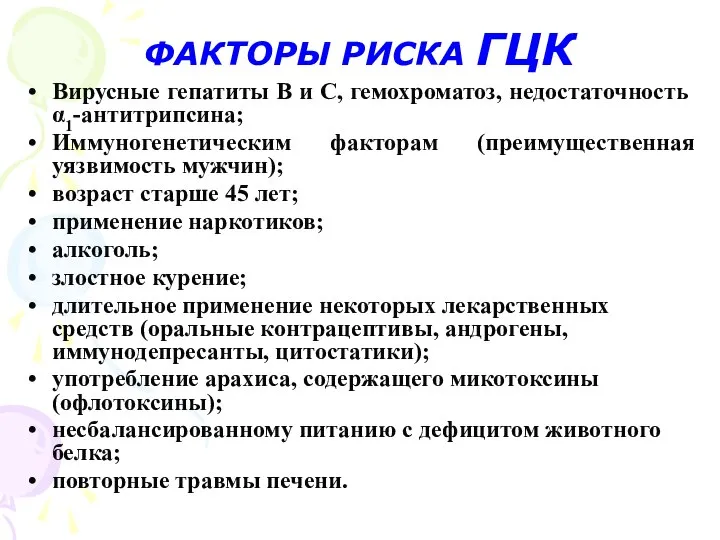 ФАКТОРЫ РИСКА ГЦК

• Вирусные гепатиты В и С, гемохроматоз, недостаточность $\alpha_1$-антитрипсина;
• Иммуногенетическим факторам (преимущественная уязвимость мужчин);
• возраст старше 45 лет;
• применение наркотиков;
• алкоголь;
• злостное курение;
• длительное применение некоторых лекарственных средств (оральные контрацептивы, андрогены, иммунодепресанты, цитостатики);
• употребление арахиса, содержащего микотоксины (офлотоксины);
• несбалансированному питанию с дефицитом животного белка;
• повторные травмы печени.